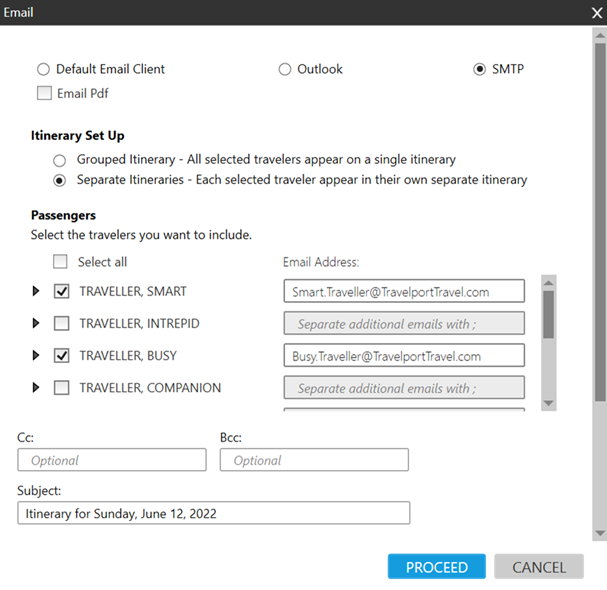 Email

Default Email Client
Outlook
SMTP
Email Pdf

Itinerary Set Up
Grouped Itinerary - All selected travelers appear on a single itinerary
Separate Itineraries - Each selected traveler appear in their own separate itinerary

Passengers
Select the travelers you want to include.

Select all
Email Address:
TRAVELLER, SMART
Smart.Traveller@TravelportTravel.com
TRAVELLER, INTREPID
Separate additional emails with ;
TRAVELLER, BUSY
Busy.Traveller@TravelportTravel.com
TRAVELLER, COMPANION
Separate additional emails with ;

Cc:
Optional
Bcc:
Optional
Subject:
Itinerary for Sunday, June 12, 2022

PROCEED
CANCEL